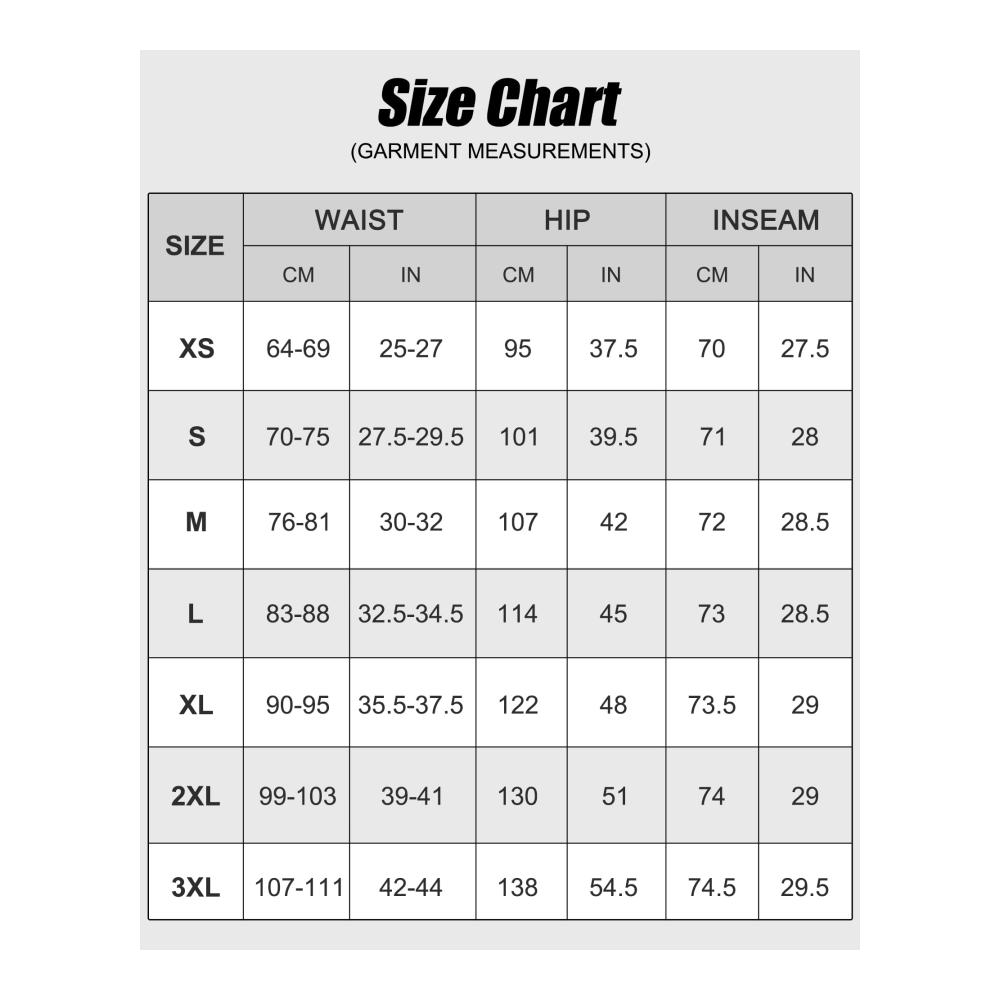 Size Chart
(GARMENT MEASUREMENTS)

| SIZE | WAIST |  | HIP |  | INSEAM |  |
|---|---|---|---|---|---|---|
|  | CM | IN | CM | IN | CM | IN |
| XS | 64-69 | 25-27 | 95 | 37.5 | 70 | 27.5 |
| S | 70-75 | 27.5-29.5 | 101 | 39.5 | 71 | 28 |
| M | 76-81 | 30-32 | 107 | 42 | 72 | 28.5 |
| L | 83-88 | 32.5-34.5 | 114 | 45 | 73 | 28.5 |
| XL | 90-95 | 35.5-37.5 | 122 | 48 | 73.5 | 29 |
| 2XL | 99-103 | 39-41 | 130 | 51 | 74 | 29 |
| 3XL | 107-111 | 42-44 | 138 | 54.5 | 74.5 | 29.5 |